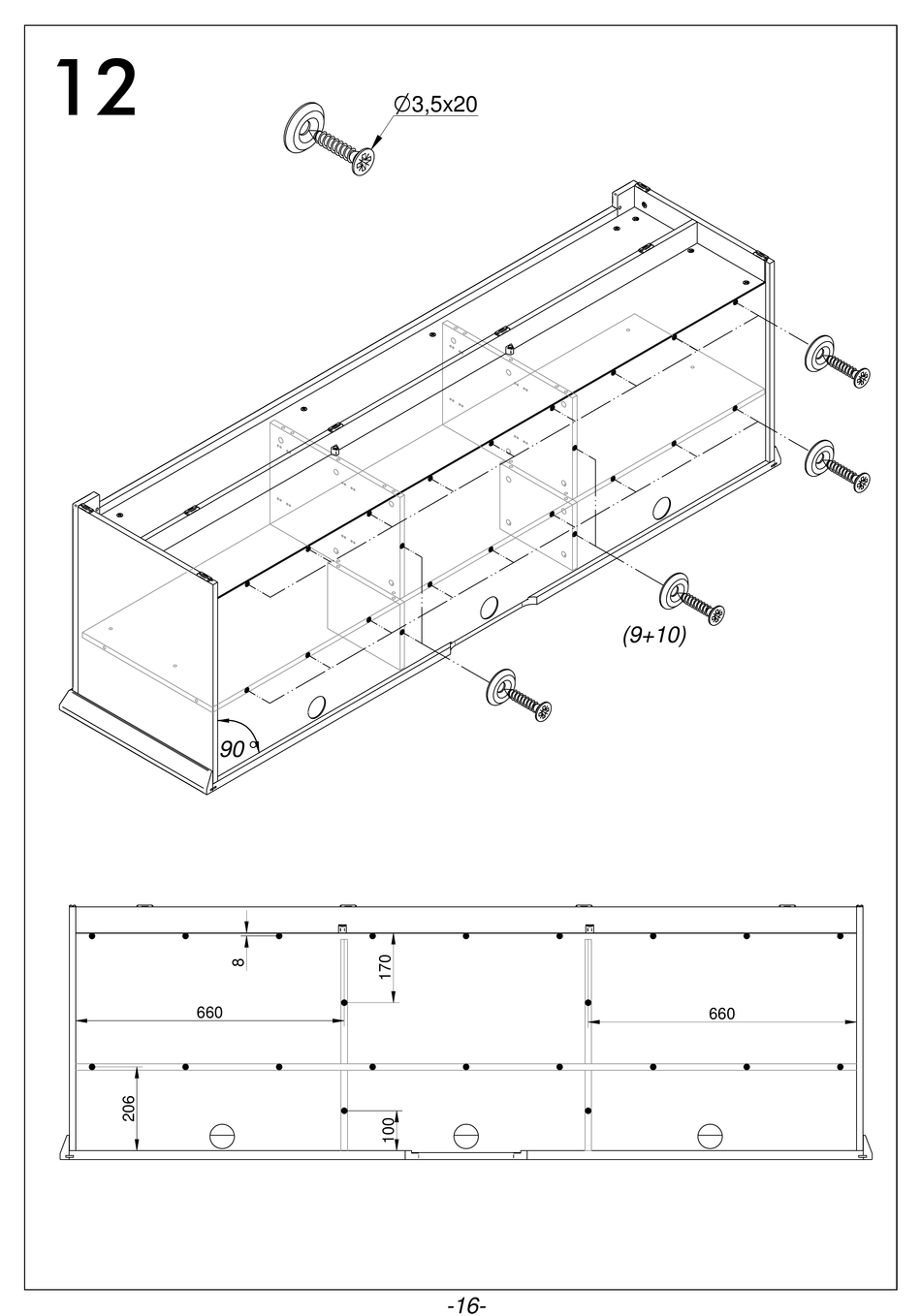 12

∅3,5x20

(9+10)

90°

8

170

660

660

206

100

-16-